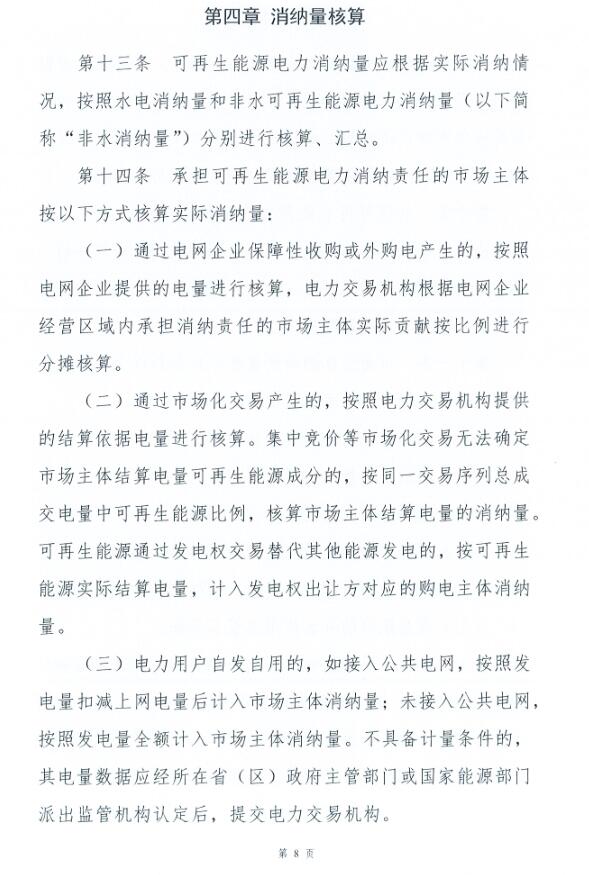 第四章 消纳量核算

第十三条 可再生能源电力消纳量应根据实际消纳情况，按照水电消纳量和非水可再生能源电力消纳量（以下简称“非水消纳量”）分别进行核算、汇总。

第十四条 承担可再生能源电力消纳责任的市场主体按以下方式核算实际消纳量：

（一）通过电网企业保障性收购或外购电产生的，按照电网企业提供的电量进行核算，电力交易机构根据电网企业经营区域内承担消纳责任的市场主体实际贡献按比例进行分摊核算。

（二）通过市场化交易产生的，按照电力交易机构提供的结算依据电量进行核算。集中竞价等市场化交易无法确定市场主体结算电量可再生能源成分的，按同一交易序列总成交电量中可再生能源比例，核算市场主体结算电量的消纳量。可再生能源通过发电权交易替代其他能源发电的，按可再生能源实际结算电量，计入发电权出让方对应的购电主体消纳量。

（三）电力用户自发自用的，如接入公共电网，按照发电量扣减上网电量后计入市场主体消纳量；未接入公共电网，按照发电量全额计入市场主体消纳量。不具备计量条件的，其电量数据应经所在省（区）政府主管部门或国家能源部门派出监管机构认定后，提交电力交易机构。

第 8 页